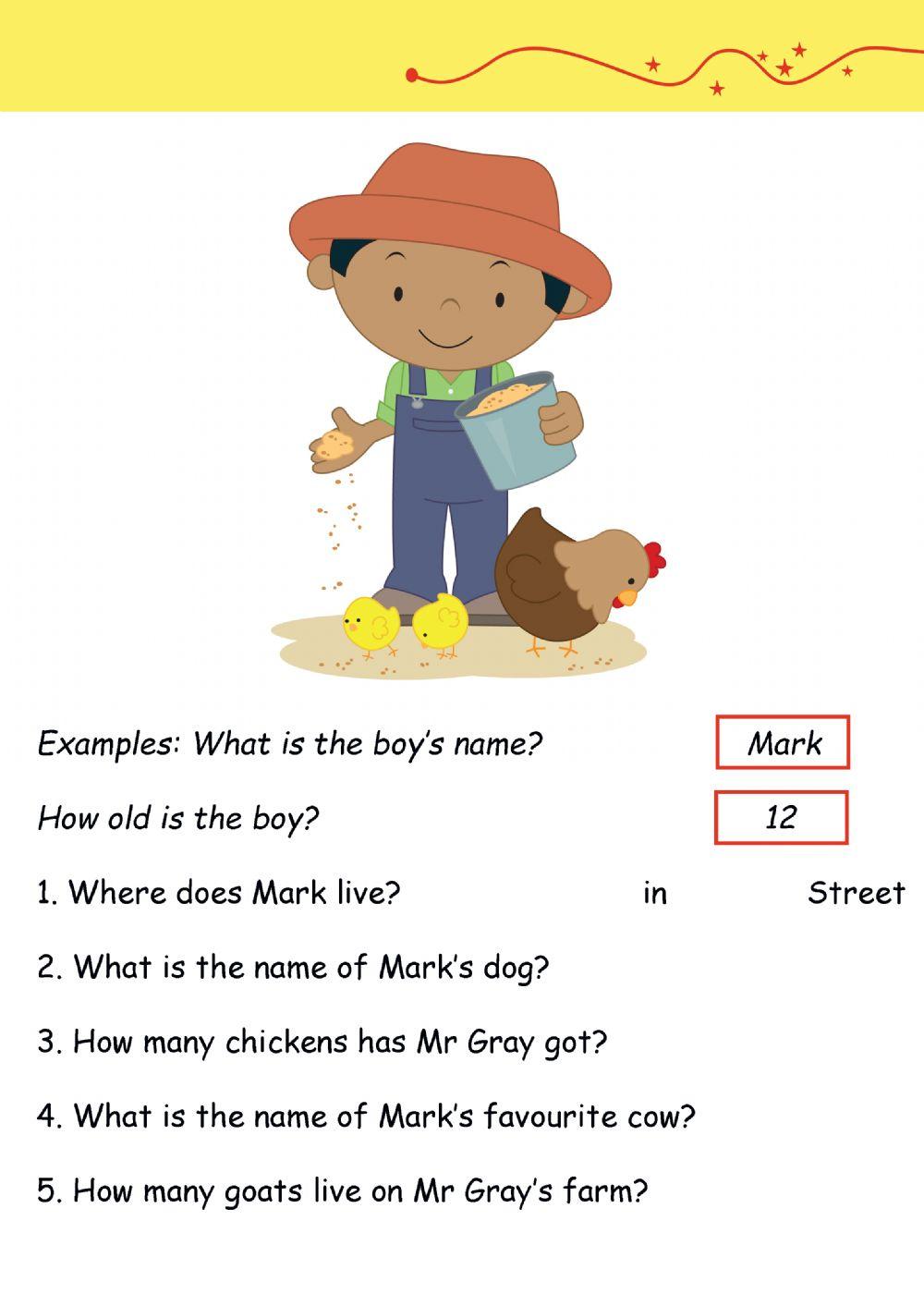 Examples: What is the boy's name? Mark

How old is the boy? 12

1. Where does Mark live? in Street

2. What is the name of Mark's dog?

3. How many chickens has Mr Gray got?

4. What is the name of Mark's favourite cow?

5. How many goats live on Mr Gray's farm?